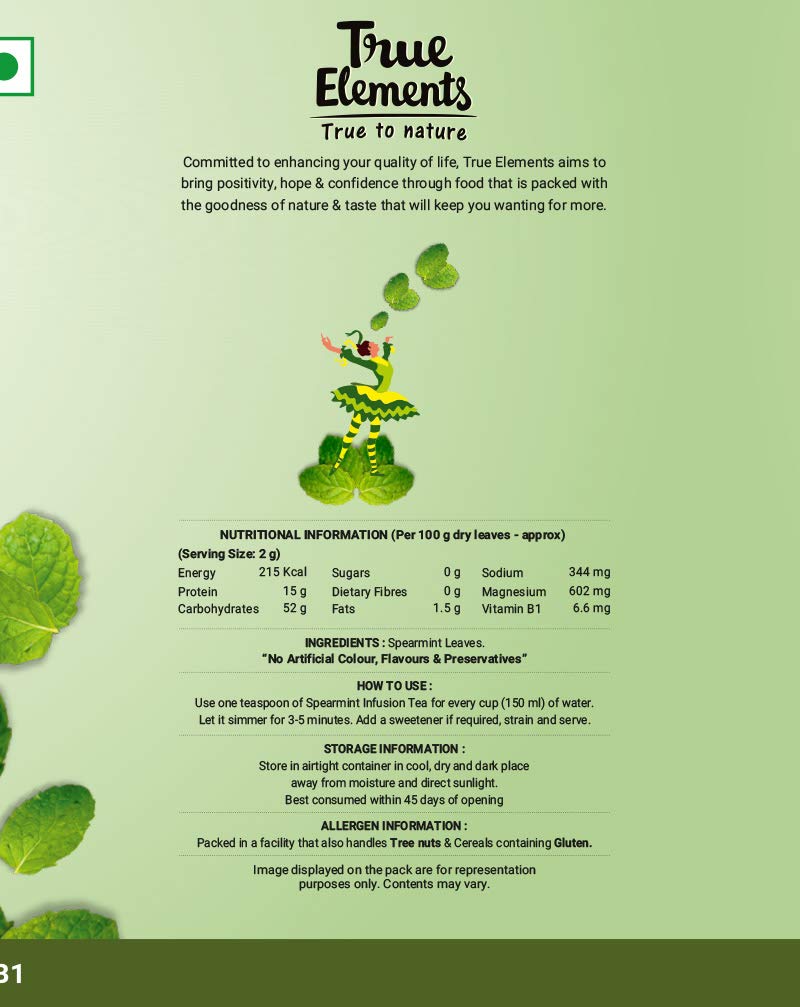 True Elements
True to nature

Committed to enhancing your quality of life, True Elements aims to bring positivity, hope & confidence through food that is packed with the goodness of nature & taste that will keep you wanting for more.

NUTRITIONAL INFORMATION (Per 100 g dry leaves - approx)
(Serving Size: 2 g)

| Energy | 215 Kcal | Sugars | 0 g | Sodium | 344 mg |
|---|---|---|---|---|---|
| Protein | 15 g | Dietary Fibres | 0 g | Magnesium | 602 mg |
| Carbohydrates | 52 g | Fats | 1.5 g | Vitamin B1 | 6.6 mg |

INGREDIENTS : Spearmint Leaves.
"No Artificial Colour, Flavours & Preservatives"

HOW TO USE :
Use one teaspoon of Spearmint Infusion Tea for every cup (150 ml) of water. Let it simmer for 3-5 minutes. Add a sweetener if required, strain and serve.

STORAGE INFORMATION :
Store in airtight container in cool, dry and dark place away from moisture and direct sunlight.
Best consumed within 45 days of opening

ALLERGEN INFORMATION :
Packed in a facility that also handles Tree nuts & Cereals containing Gluten.

Image displayed on the pack are for representation purposes only. Contents may vary.

31